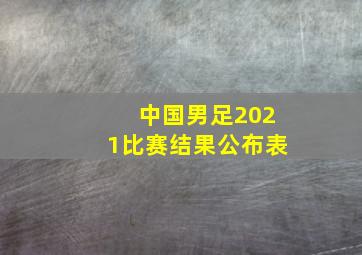 中国男足2021比赛结果公布表